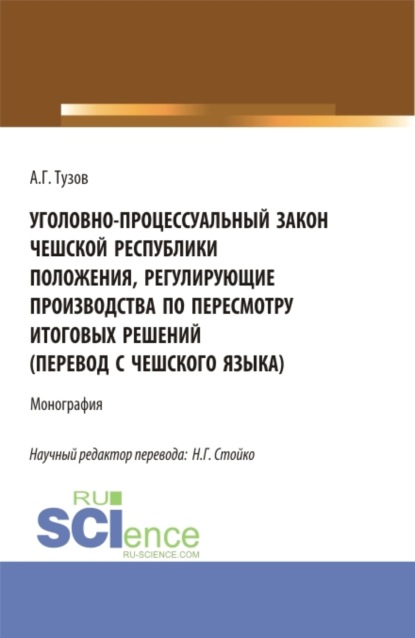 А.Г. Тузов

УГОЛОВНО-ПРОЦЕССУАЛЬНЫЙ ЗАКОН ЧЕШСКОЙ РЕСПУБЛИКИ ПОЛОЖЕНИЯ, РЕГУЛИРУЮЩИЕ ПРОИЗВОДСТВА ПО ПЕРЕСМОТРУ ИТОГОВЫХ РЕШЕНИЙ (ПЕРЕВОД С ЧЕШСКОГО ЯЗЫКА)

Монография

Научный редактор перевода: Н.Г. Стойко

RU SCIence
RU-SCIENCE.COM